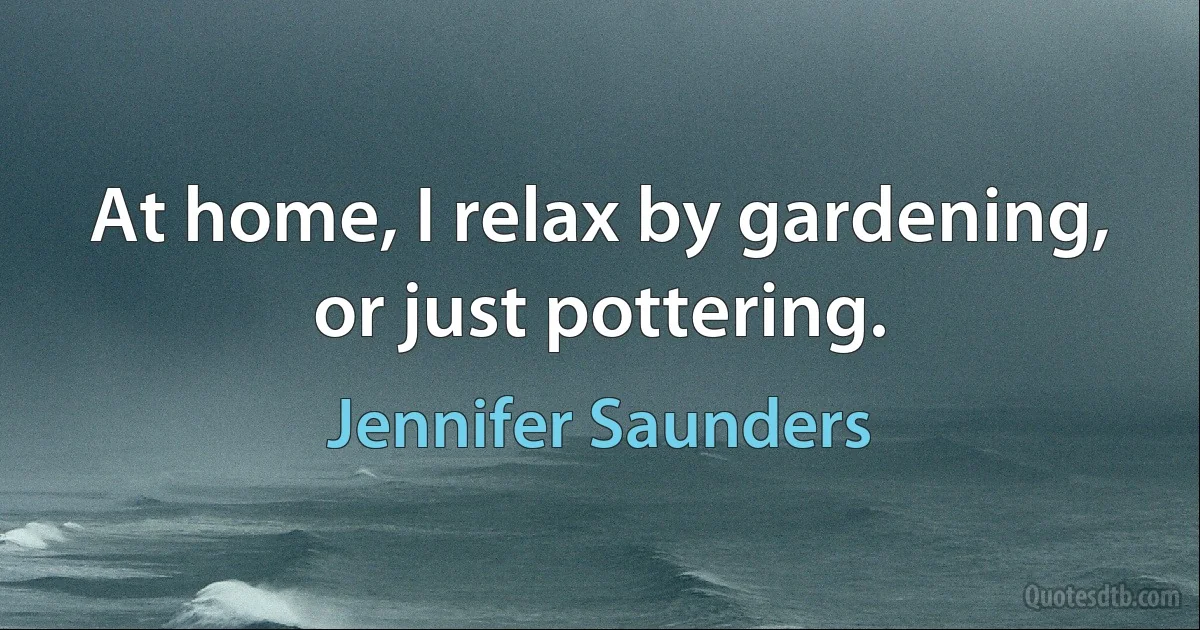 At home, I relax by gardening, or just pottering.

Jennifer Saunders

Quotesdtb.com